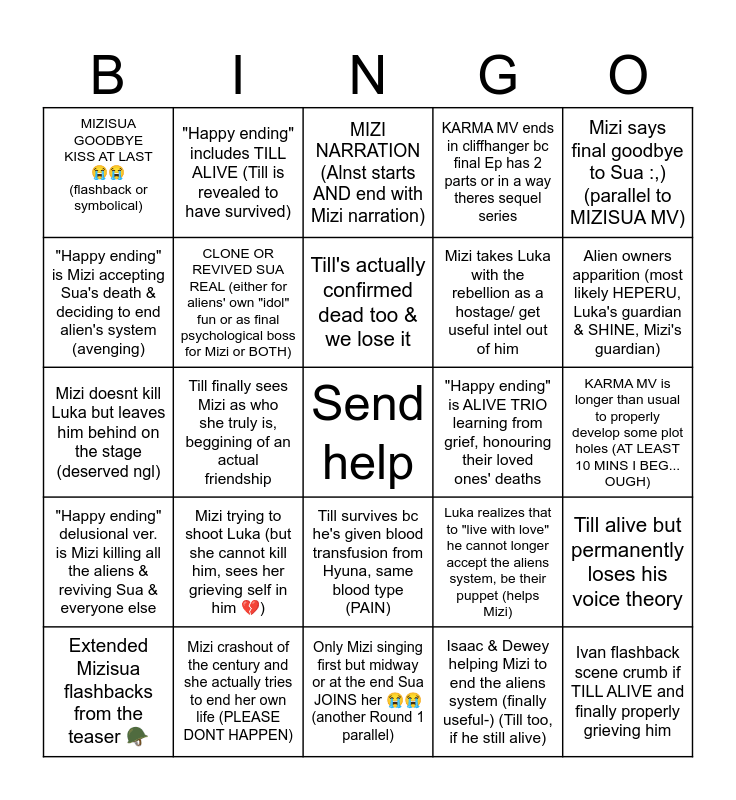 | B | I | N | G | O |
|---|---|---|---|---|
| MIZISUA GOODBYE KISS AT LAST 😭😭 (flashback or symbolical) | "Happy ending" includes TILL ALIVE (Till is revealed to have survived) | MIZI NARRATION (Alnst starts AND end with Mizi narration) | KARMA MV ends in cliffhanger bc final Ep has 2 parts or in a way theres sequel series | Mizi says final goodbye to Sua :,) (parallel to MIZISUA MV) |
| "Happy ending" is Mizi accepting Sua's death & deciding to end alien's system (avenging) | CLONE OR REVIVED SUA REAL (either for aliens' own "idol" fun or as final psychological boss for Mizi or BOTH) | Till's actually confirmed dead too & we lose it | Mizi takes Luka with the rebellion as a hostage/ get useful intel out of him | Alien owners apparition (most likely HEPERU, Luka's guardian & SHINE, Mizi's guardian) |
| Mizi doesnt kill Luka but leaves him behind on the stage (deserved ngl) | Till finally sees Mizi as who she truly is, beggining of an actual friendship | Send help | "Happy ending" is ALIVE TRIO learning from grief, honouring their loved ones' deaths | KARMA MV is longer than usual to properly develop some plot holes (AT LEAST 10 MINS I BEG... OUGH) |
| "Happy ending" delusional ver. is Mizi killing all the aliens & reviving Sua & everyone else | Mizi trying to shoot Luka (but she cannot kill him, sees her grieving self in him 💔) | Till survives bc he's given blood transfusion from Hyuna, same blood type (PAIN) | Luka realizes that to "live with love" he cannot longer accept the aliens system, be their puppet (helps Mizi) | Till alive but permanently loses his voice theory |
| Extended Mizisua flashbacks from the teaser 🪖 | Mizi crashout of the century and she actually tries to end her own life (PLEASE DONT HAPPEN) | Only Mizi singing first but midway or at the end Sua JOINS her 😭😭 (another Round 1 parallel) | Isaac & Dewey helping Mizi to end the aliens system (finally useful-) (Till too, if he still alive) | Ivan flashback scene crumb if TILL ALIVE and finally properly grieving him |